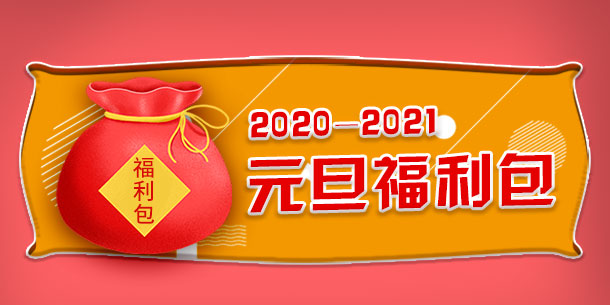 福利包

2020—2021
元旦福利包